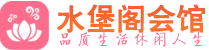 水堡阁会馆
品质生活休闲人生